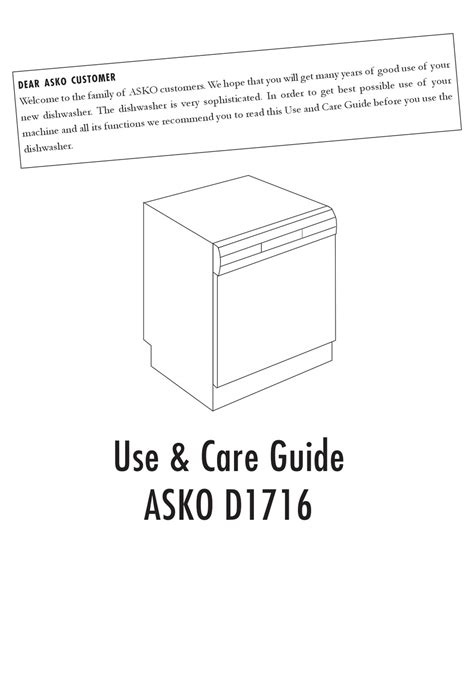 DEAR ASKO CUSTOMER

Welcome to the family of ASKO customers. We hope that you will get many years of good use of your new dishwasher. The dishwasher is very sophisticated. In order to get best possible use of your machine and all its functions we recommend you to read this Use and Care Guide before you use the dishwasher.

Use & Care Guide
ASKO D1716